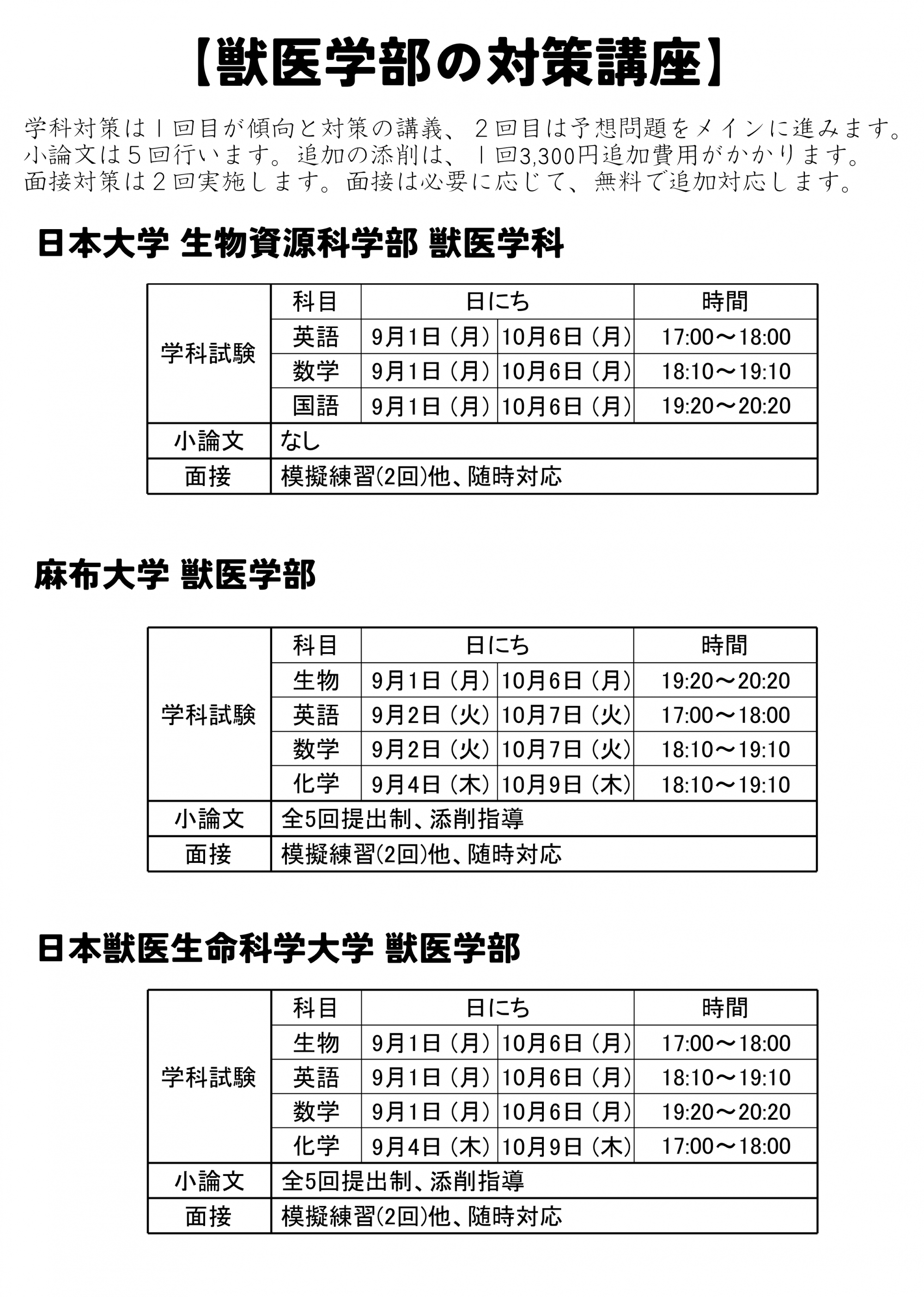 【獣医学部の対策講座】

学科対策は１回目が傾向と対策の講義、２回目は予想問題をメインに進みます。
小論文は５回行います。追加の添削は、１回3,300円追加費用がかかります。
面接対策は２回実施します。面接は必要に応じて、無料で追加対応します。

日本大学 生物資源科学部 獣医学科

| | 科目 | 日にち | | 時間 |
|---|---|---|---|---|
| 学科試験 | 英語 | 9月1日（月） | 10月6日（月） | 17:00～18:00 |
| | 数学 | 9月1日（月） | 10月6日（月） | 18:10～19:10 |
| | 国語 | 9月1日（月） | 10月6日（月） | 19:20～20:20 |
| 小論文 | なし | | | |
| 面接 | 模擬練習(2回)他、随時対応 | | | |

麻布大学 獣医学部

| | 科目 | 日にち | | 時間 |
|---|---|---|---|---|
| 学科試験 | 生物 | 9月1日（月） | 10月6日（月） | 19:20～20:20 |
| | 英語 | 9月2日（火） | 10月7日（火） | 17:00～18:00 |
| | 数学 | 9月2日（火） | 10月7日（火） | 18:10～19:10 |
| | 化学 | 9月4日（木） | 10月9日（木） | 18:10～19:10 |
| 小論文 | 全5回提出制、添削指導 | | | |
| 面接 | 模擬練習(2回)他、随時対応 | | | |

日本獣医生命科学大学 獣医学部

| | 科目 | 日にち | | 時間 |
|---|---|---|---|---|
| 学科試験 | 生物 | 9月1日（月） | 10月6日（月） | 17:00～18:00 |
| | 英語 | 9月1日（月） | 10月6日（月） | 18:10～19:10 |
| | 数学 | 9月1日（月） | 10月6日（月） | 19:20～20:20 |
| | 化学 | 9月4日（木） | 10月9日（木） | 17:00～18:00 |
| 小論文 | 全5回提出制、添削指導 | | | |
| 面接 | 模擬練習(2回)他、随時対応 | | | |